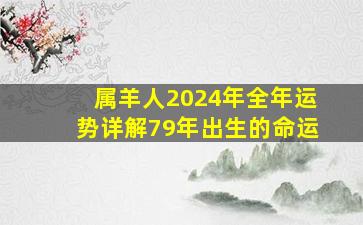 属羊人2024年全年运势详解79年出生的命运